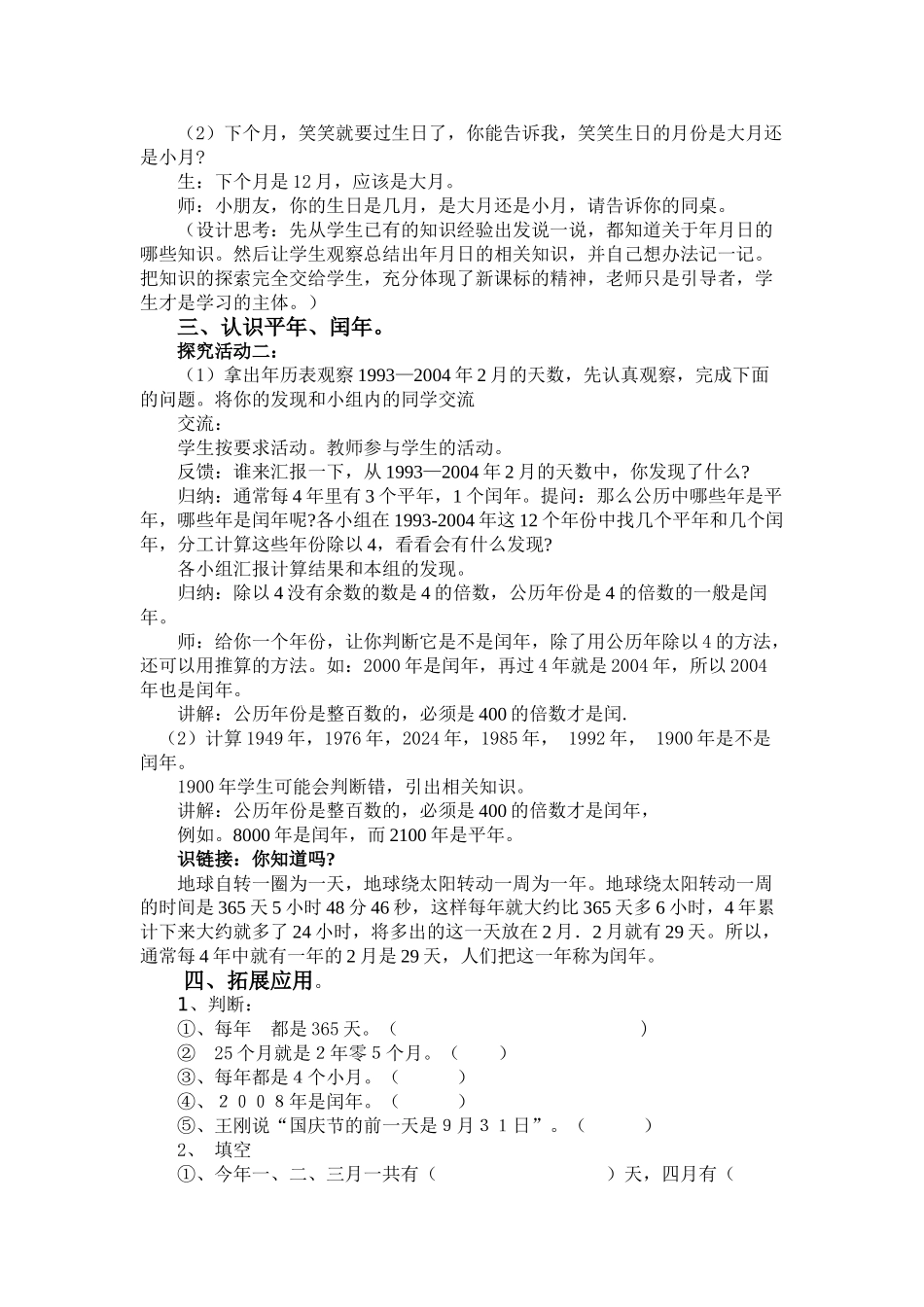 （2）下个月，笑笑就要过生日了，你能告诉我，笑笑生日的月份是大月还是小月?

生：下个月是12月，应该是大月。

师：小朋友，你的生日是几月，是大月还是小月，请告诉你的同桌。

（设计思考：先从学生已有的知识经验出发说一说，都知道关于年月日的哪些知识。然后让学生观察总结出年月日的相关知识，并自己想办法记一记。把知识的探索完全交给学生，充分体现了新课标的精神，老师只是引导者，学生才是学习的主体。）

三、认识平年、闰年。

探究活动二：

（1）拿出年历表观察1993—2004年2月的天数，先认真观察，完成下面的问题。将你的发现和小组内的同学交流

交流：

学生按要求活动。教师参与学生的活动。

反馈：谁来汇报一下，从1993—2004年2月的天数中，你发现了什么?

归纳：通常每4年里有3个平年，1个闰年。提问：那么公历中哪些年是平年，哪些年是闰年呢?各小组在1993-2004年这12个年份中找几个平年和几个闰年，分工计算这些年份除以4，看看会有什么发现?

各小组汇报计算结果和本组的发现。

归纳：除以4没有余数的数是4的倍数，公历年份是4的倍数的一般是闰年。

师：给你一个年份，让你判断它是不是闰年，除了用公历年除以4的方法，还可以用推算的方法。如：2000年是闰年，再过4年就是2004年，所以2004年也是闰年。

讲解：公历年份是整百数的，必须是400的倍数才是闰.

（2）计算1949年，1976年，2024年，1985年， 1992年， 1900年是不是闰年。

1900年学生可能会判断错，引出相关知识。

讲解：公历年份是整百数的，必须是400的倍数才是闰年，

例如。8000年是闰年，而2100年是平年。

识链接：你知道吗?

地球自转一圈为一天，地球绕太阳转动一周为一年。地球绕太阳转动一周的时间是365天5小时48分46秒，这样每年就大约比365天多6小时，4年累计下来大约就多了24小时，将多出的这一天放在2月．2月就有29天。所以，通常每4年中就有一年的2月是29天，人们把这一年称为闰年。

四、拓展应用。

1、判断：

①、每年 都是365天。（ ）

② 25个月就是2年零5个月。（ ）

③、每年都是4个小月。（ ）

④、２００８年是闰年。（ ）

⑤、王刚说“国庆节的前一天是9月３１日”。（ ）

2、 填空

①、今年一、二、三月一共有（ ）天，四月有（